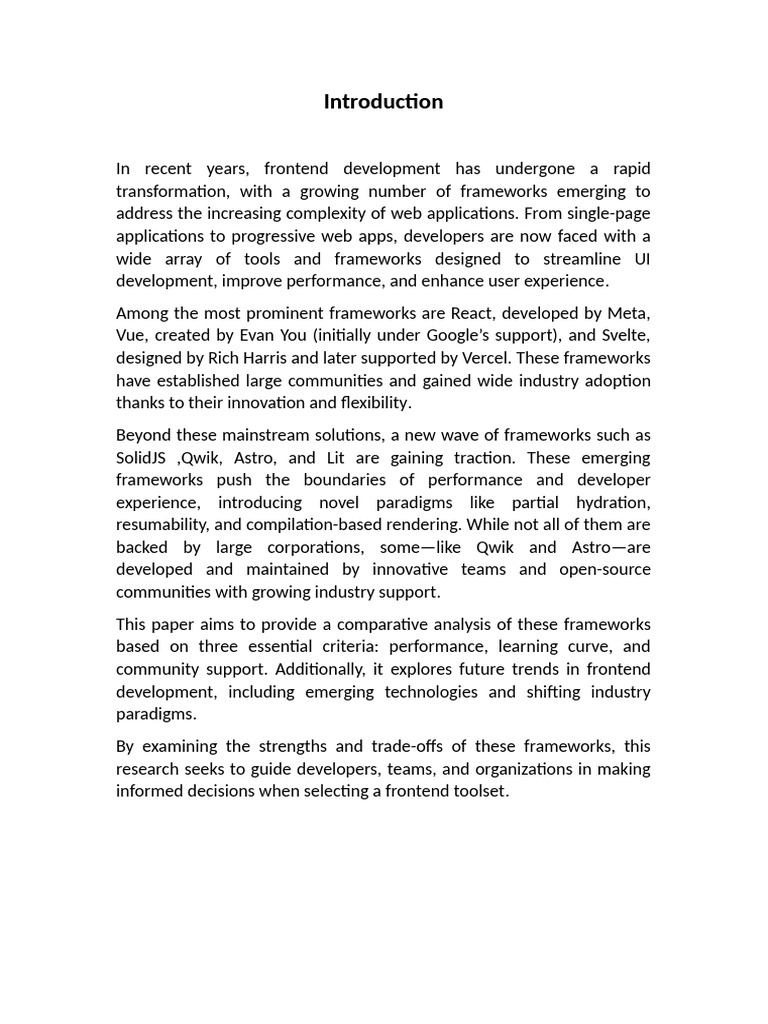 Introduction

In recent years, frontend development has undergone a rapid transformation, with a growing number of frameworks emerging to address the increasing complexity of web applications. From single-page applications to progressive web apps, developers are now faced with a wide array of tools and frameworks designed to streamline UI development, improve performance, and enhance user experience.

Among the most prominent frameworks are React, developed by Meta, Vue, created by Evan You (initially under Google's support), and Svelte, designed by Rich Harris and later supported by Vercel. These frameworks have established large communities and gained wide industry adoption thanks to their innovation and flexibility.

Beyond these mainstream solutions, a new wave of frameworks such as SolidJS ,Qwik, Astro, and Lit are gaining traction. These emerging frameworks push the boundaries of performance and developer experience, introducing novel paradigms like partial hydration, resumability, and compilation-based rendering. While not all of them are backed by large corporations, some—like Qwik and Astro—are developed and maintained by innovative teams and open-source communities with growing industry support.

This paper aims to provide a comparative analysis of these frameworks based on three essential criteria: performance, learning curve, and community support. Additionally, it explores future trends in frontend development, including emerging technologies and shifting industry paradigms.

By examining the strengths and trade-offs of these frameworks, this research seeks to guide developers, teams, and organizations in making informed decisions when selecting a frontend toolset.